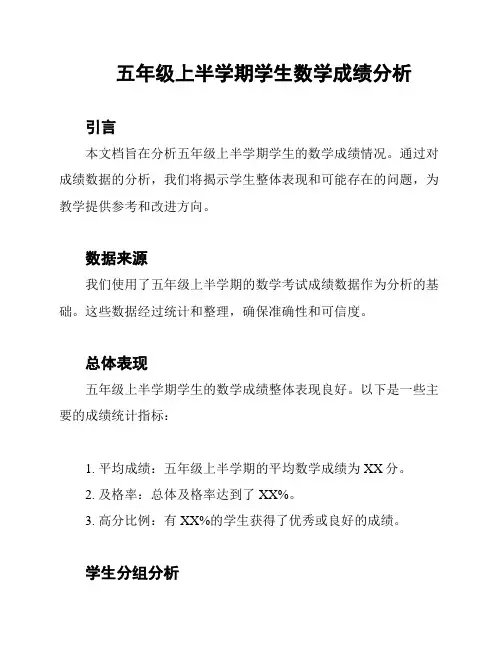 五年级上半学期学生数学成绩分析

引言

本文档旨在分析五年级上半学期学生的数学成绩情况。通过对成绩数据的分析，我们将揭示学生整体表现和可能存在的问题，为教学提供参考和改进方向。

数据来源

我们使用了五年级上半学期的数学考试成绩数据作为分析的基础。这些数据经过统计和整理，确保准确性和可信度。

总体表现

五年级上半学期学生的数学成绩整体表现良好。以下是一些主要的成绩统计指标：

1. 平均成绩：五年级上半学期的平均数学成绩为 XX 分。
2. 及格率：总体及格率达到了 XX%。
3. 高分比例：有 XX%的学生获得了优秀或良好的成绩。

学生分组分析